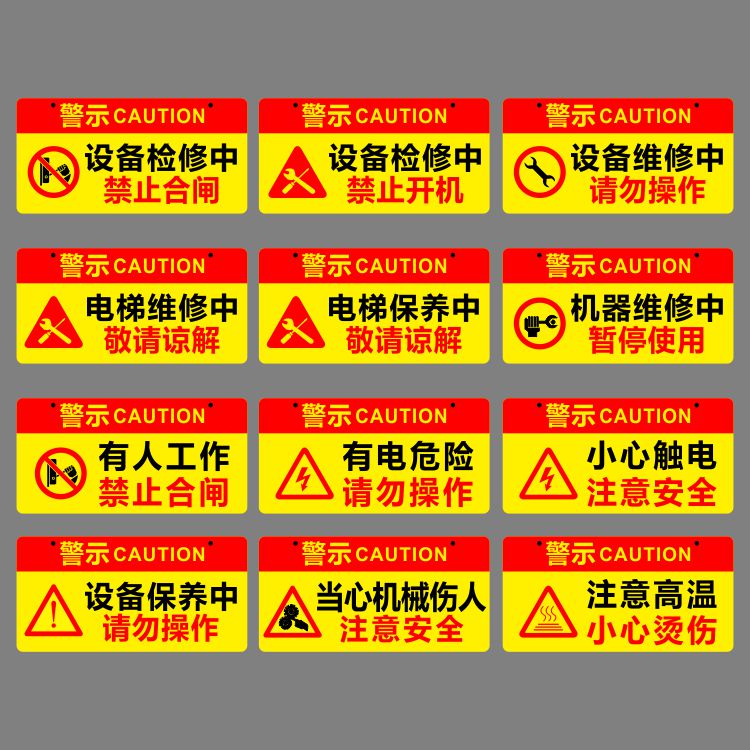 警示 CAUTION
设备检修中
禁止合闸

警示 CAUTION
设备检修中
禁止开机

警示 CAUTION
设备维修中
请勿操作

警示 CAUTION
电梯维修中
敬请谅解

警示 CAUTION
电梯保养中
敬请谅解

警示 CAUTION
机器维修中
暂停使用

警示 CAUTION
有人工作
禁止合闸

警示 CAUTION
有电危险
请勿操作

警示 CAUTION
小心触电
注意安全

警示 CAUTION
设备保养中
请勿操作

警示 CAUTION
当心机械伤人
注意安全

警示 CAUTION
注意高温
小心烫伤